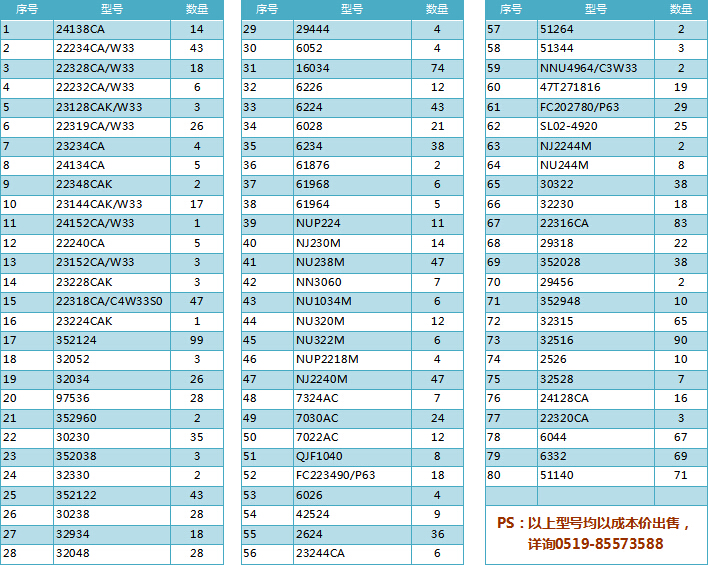 | 序号 | 型号 | 数量 |
|---|---|---|
| 1 | 24138CA | 14 |
| 2 | 22234CA/W33 | 43 |
| 3 | 22328CA/W33 | 18 |
| 4 | 22232CA/W33 | 6 |
| 5 | 23128CAK/W33 | 3 |
| 6 | 22319CA/W33 | 26 |
| 7 | 23234CA | 4 |
| 8 | 24134CA | 5 |
| 9 | 22348CAK | 2 |
| 10 | 23144CAK/W33 | 17 |
| 11 | 24152CA/W33 | 1 |
| 12 | 22240CA | 5 |
| 13 | 23152CA/W33 | 3 |
| 14 | 23228CAK | 3 |
| 15 | 22318CA/C4W33S0 | 47 |
| 16 | 23224CAK | 1 |
| 17 | 352124 | 99 |
| 18 | 32052 | 3 |
| 19 | 32034 | 26 |
| 20 | 97536 | 28 |
| 21 | 352960 | 2 |
| 22 | 30230 | 35 |
| 23 | 352038 | 3 |
| 24 | 32330 | 2 |
| 25 | 352122 | 43 |
| 26 | 30238 | 28 |
| 27 | 32934 | 18 |
| 28 | 32048 | 28 |

| 序号 | 型号 | 数量 |
|---|---|---|
| 29 | 29444 | 4 |
| 30 | 6052 | 4 |
| 31 | 16034 | 74 |
| 32 | 6226 | 12 |
| 33 | 6224 | 43 |
| 34 | 6028 | 21 |
| 35 | 6234 | 38 |
| 36 | 61876 | 2 |
| 37 | 61968 | 6 |
| 38 | 61964 | 5 |
| 39 | NUP224 | 11 |
| 40 | NJ230M | 14 |
| 41 | NU238M | 47 |
| 42 | NN3060 | 7 |
| 43 | NU1034M | 6 |
| 44 | NU320M | 12 |
| 45 | NU322M | 6 |
| 46 | NUP2218M | 4 |
| 47 | NJ2240M | 47 |
| 48 | 7324AC | 7 |
| 49 | 7030AC | 24 |
| 50 | 7022AC | 12 |
| 51 | QJF1040 | 8 |
| 52 | FC223490/P63 | 18 |
| 53 | 6026 | 4 |
| 54 | 42524 | 9 |
| 55 | 2624 | 36 |
| 56 | 23244CA | 6 |

| 序号 | 型号 | 数量 |
|---|---|---|
| 57 | 51264 | 2 |
| 58 | 51344 | 3 |
| 59 | NNU4964/C3W33 | 2 |
| 60 | 47T271816 | 19 |
| 61 | FC202780/P63 | 29 |
| 62 | SL02-4920 | 25 |
| 63 | NJ2244M | 2 |
| 64 | NU244M | 8 |
| 65 | 30322 | 38 |
| 66 | 32230 | 18 |
| 67 | 22316CA | 83 |
| 68 | 29318 | 22 |
| 69 | 352028 | 38 |
| 70 | 29456 | 2 |
| 71 | 352948 | 10 |
| 72 | 32315 | 65 |
| 73 | 32516 | 90 |
| 74 | 2526 | 10 |
| 75 | 32528 | 7 |
| 76 | 24128CA | 16 |
| 77 | 22320CA | 3 |
| 78 | 6044 | 67 |
| 79 | 6332 | 69 |
| 80 | 51140 | 71 |

PS：以上型号均以成本价出售，详询0519-85573588